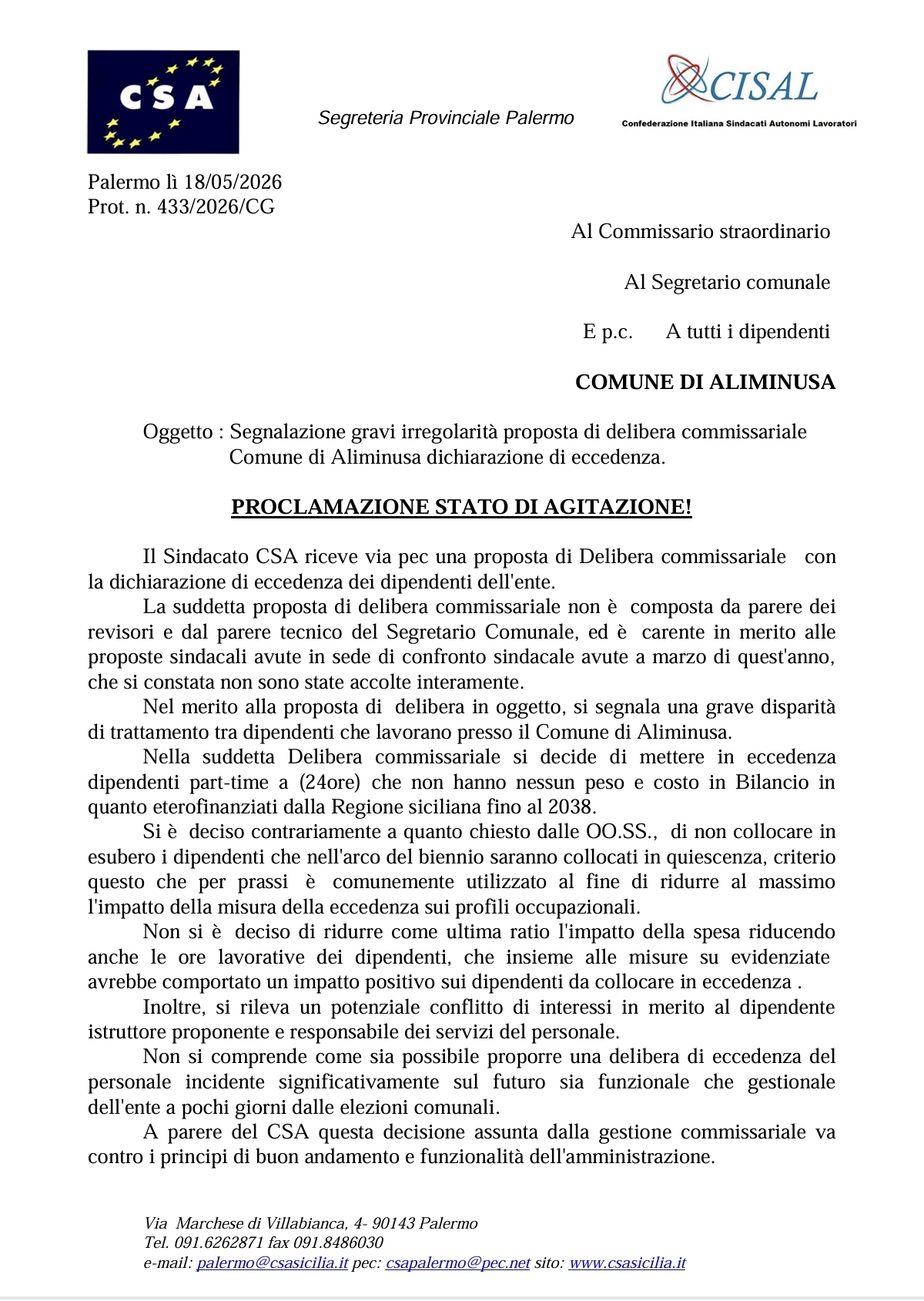 CSA

Segreteria Provinciale Palermo

CISAL
Confederazione Italiana Sindacati Autonomi Lavoratori

Palermo lì 18/05/2026
Prot. n. 433/2026/CG

Al Commissario straordinario

Al Segretario comunale

E p.c. A tutti i dipendenti

COMUNE DI ALIMINUSA

Oggetto : Segnalazione gravi irregolarità proposta di delibera commissariale Comune di Aliminusa dichiarazione di eccedenza.

PROCLAMAZIONE STATO DI AGITAZIONE!

Il Sindacato CSA riceve via pec una proposta di Delibera commissariale con la dichiarazione di eccedenza dei dipendenti dell'ente.

La suddetta proposta di delibera commissariale non è composta da parere dei revisori e dal parere tecnico del Segretario Comunale, ed è carente in merito alle proposte sindacali avute in sede di confronto sindacale avute a marzo di quest'anno, che si constata non sono state accolte interamente.

Nel merito alla proposta di delibera in oggetto, si segnala una grave disparità di trattamento tra dipendenti che lavorano presso il Comune di Aliminusa.

Nella suddetta Delibera commissariale si decide di mettere in eccedenza dipendenti part-time a (24ore) che non hanno nessun peso e costo in Bilancio in quanto eterofinanziati dalla Regione siciliana fino al 2038.

Si è deciso contrariamente a quanto chiesto dalle OO.SS., di non collocare in esubero i dipendenti che nell'arco del biennio saranno collocati in quiescenza, criterio questo che per prassi è comunemente utilizzato al fine di ridurre al massimo l'impatto della misura della eccedenza sui profili occupazionali.

Non si è deciso di ridurre come ultima ratio l'impatto della spesa riducendo anche le ore lavorative dei dipendenti, che insieme alle misure su evidenziate avrebbe comportato un impatto positivo sui dipendenti da collocare in eccedenza .

Inoltre, si rileva un potenziale conflitto di interessi in merito al dipendente istruttore proponente e responsabile dei servizi del personale.

Non si comprende come sia possibile proporre una delibera di eccedenza del personale incidente significativamente sul futuro sia funzionale che gestionale dell'ente a pochi giorni dalle elezioni comunali.

A parere del CSA questa decisione assunta dalla gestione commissariale va contro i principi di buon andamento e funzionalità dell'amministrazione.

Via Marchese di Villabianca, 4- 90143 Palermo
Tel. 091.6262871 fax 091.8486030
e-mail: palermo@csasicilia.it pec: csapalermo@pec.net sito: www.csasicilia.it